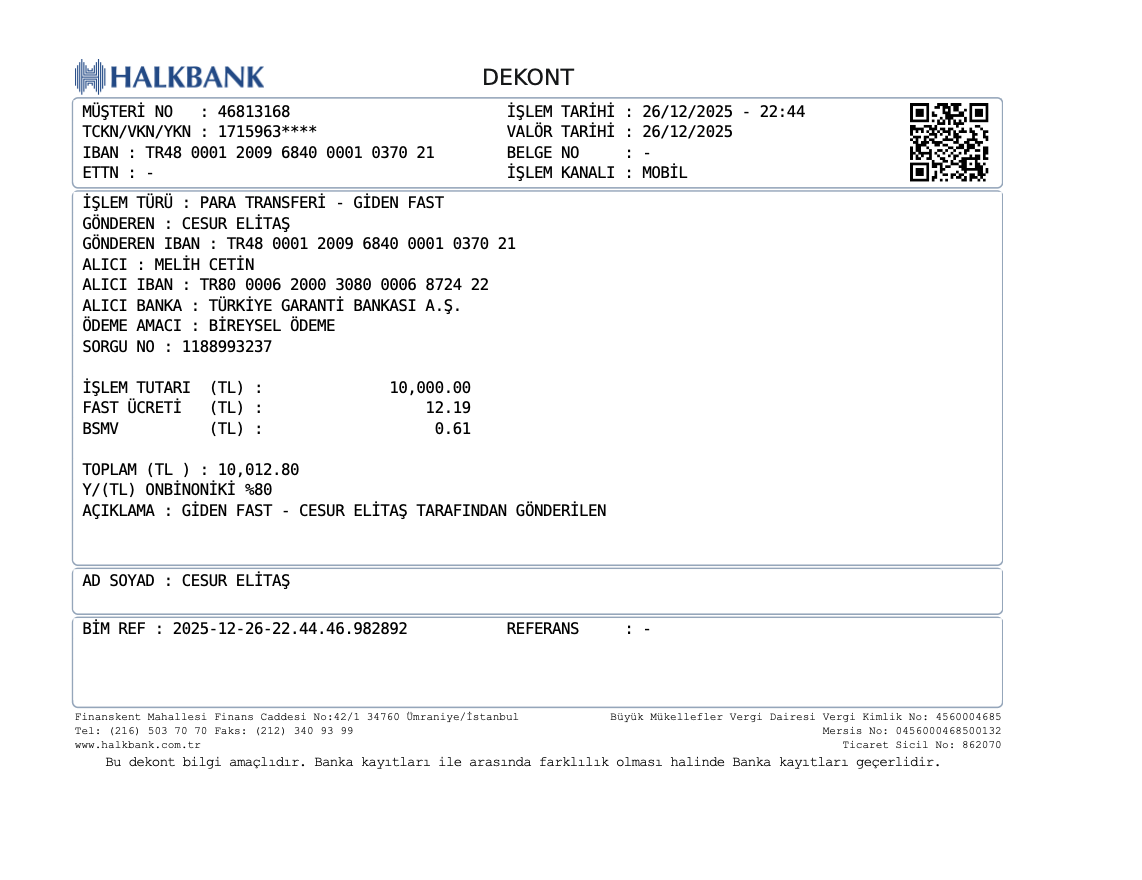 HALKBANK

DEKONT

MÜŞTERİ NO : 46813168
TCKN/VKN/YKN : 1715963****
IBAN : TR48 0001 2009 6840 0001 0370 21
ETTN : -

İŞLEM TARİHİ : 26/12/2025 - 22:44
VALÖR TARİHİ : 26/12/2025
BELGE NO : -
İŞLEM KANALI : MOBİL

İŞLEM TÜRÜ : PARA TRANSFERİ - GİDEN FAST
GÖNDEREN : CESUR ELİTAŞ
GÖNDEREN IBAN : TR48 0001 2009 6840 0001 0370 21
ALICI : MELİH CETİN
ALICI IBAN : TR80 0006 2000 3080 0006 8724 22
ALICI BANKA : TÜRKİYE GARANTİ BANKASI A.Ş.
ÖDEME AMACI : BİREYSEL ÖDEME
SORGU NO : 1188993237

İŞLEM TUTARI (TL) : 10,000.00
FAST ÜCRETİ (TL) : 12.19
BSMV (TL) : 0.61

TOPLAM (TL ) : 10,012.80
Y/(TL) ONBİNONİKİ %80
AÇIKLAMA : GİDEN FAST - CESUR ELİTAŞ TARAFINDAN GÖNDERİLEN

AD SOYAD : CESUR ELİTAŞ

BİM REF : 2025-12-26-22.44.46.982892
REFERANS : -

Finanskent Mahallesi Finans Caddesi No:42/1 34760 Ümraniye/İstanbul
Tel: (216) 503 70 70 Faks: (212) 340 93 99
www.halkbank.com.tr

Büyük Mükellefler Vergi Dairesi Vergi Kimlik No: 4560004685
Mersis No: 0456000468500132
Ticaret Sicil No: 862070

Bu dekont bilgi amaçlıdır. Banka kayıtları ile arasında farklılık olması halinde Banka kayıtları geçerlidir.